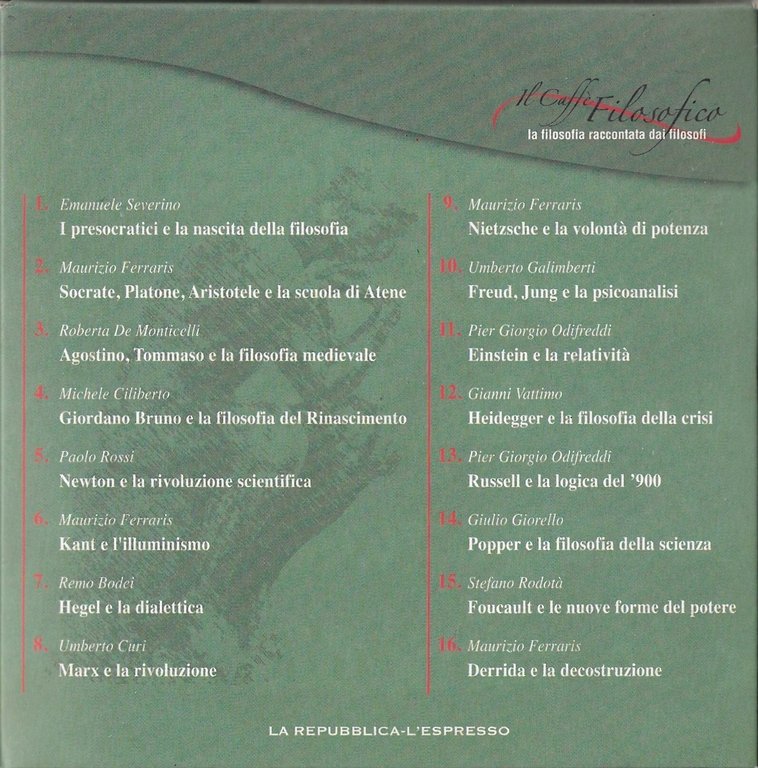 Il Caffè Filosofico
la filosofia raccontata dai filosofi

1. Emanuele Severino
I presocratici e la nascita della filosofia

2. Maurizio Ferraris
Socrate, Platone, Aristotele e la scuola di Atene

3. Roberta De Monticelli
Agostino, Tommaso e la filosofia medievale

4. Michele Ciliberto
Giordano Bruno e la filosofia del Rinascimento

5. Paolo Rossi
Newton e la rivoluzione scientifica

6. Maurizio Ferraris
Kant e l'illuminismo

7. Remo Bodei
Hegel e la dialettica

8. Umberto Curi
Marx e la rivoluzione

9. Maurizio Ferraris
Nietzsche e la volontà di potenza

10. Umberto Galimberti
Freud, Jung e la psicoanalisi

11. Pier Giorgio Odifreddi
Einstein e la relatività

12. Gianni Vattimo
Heidegger e la filosofia della crisi

13. Pier Giorgio Odifreddi
Russell e la logica del '900

14. Giulio Giorello
Popper e la filosofia della scienza

15. Stefano Rodotà
Foucault e le nuove forme del potere

16. Maurizio Ferraris
Derrida e la decostruzione

LA REPUBBLICA-L'ESPRESSO